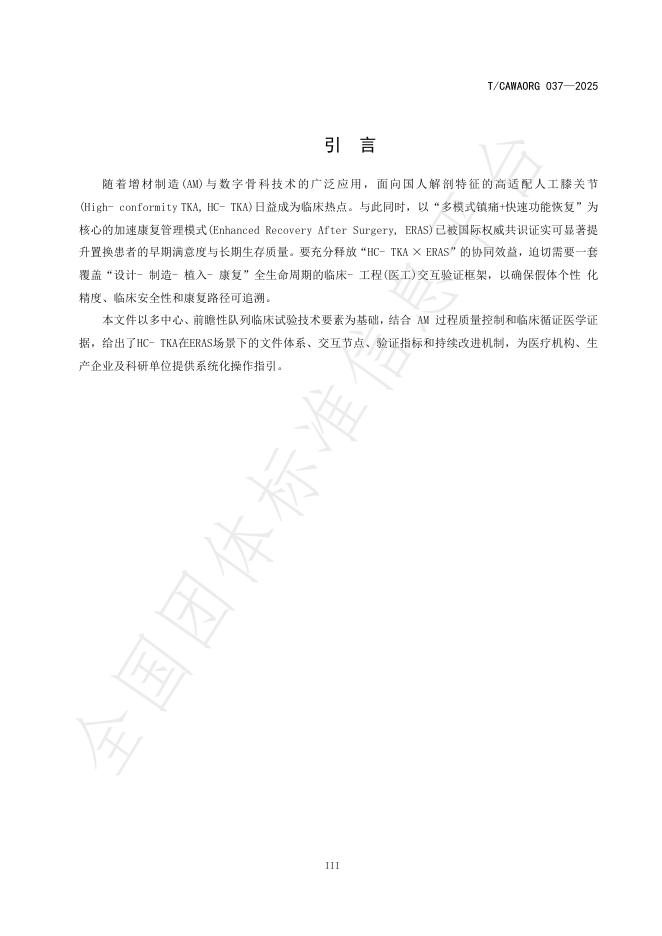 T/CAWAORG 037—2025

引　言

随着增材制造(AM)与数字骨科技术的广泛应用，面向国人解剖特征的高适配人工膝关节(High- conformity TKA, HC- TKA)日益成为临床热点。与此同时，以“多模式镇痛+快速功能恢复”为核心的加速康复管理模式(Enhanced Recovery After Surgery, ERAS)已被国际权威共识证实可显著提升置换患者的早期满意度与长期生存质量。要充分释放“HC- TKA × ERAS”的协同效益，迫切需要一套覆盖“设计- 制造- 植入- 康复”全生命周期的临床- 工程(医工)交互验证框架，以确保假体个性 化精度、临床安全性和康复路径可追溯。

本文件以多中心、前瞻性队列临床试验技术要素为基础，结合 AM 过程质量控制和临床循证医学证据，给出了HC- TKA在ERAS场景下的文件体系、交互节点、验证指标和持续改进机制，为医疗机构、生产企业及科研单位提供系统化操作指引。

全国团体标准信息平台

III